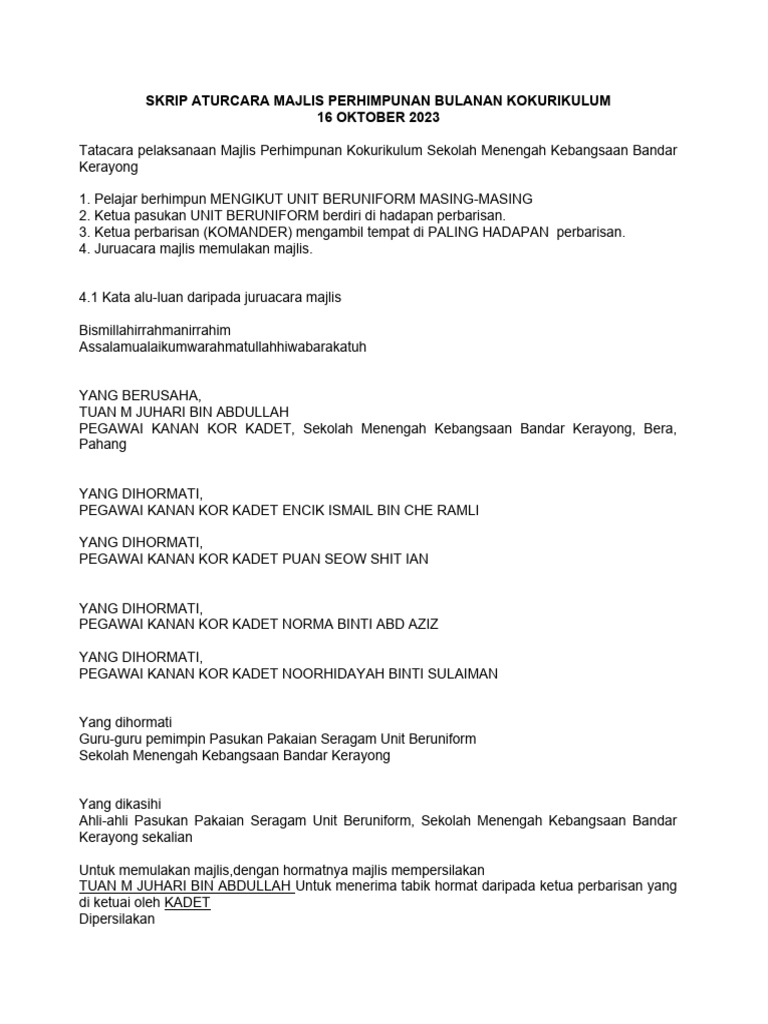 SKRIP ATURCARA MAJLIS PERHIMPUNAN BULANAN KOKURIKULUM
16 OKTOBER 2023

Tatacara pelaksanaan Majlis Perhimpunan Kokurikulum Sekolah Menengah Kebangsaan Bandar Kerayong

1. Pelajar berhimpun MENGIKUT UNIT BERUNIFORM MASING-MASING
2. Ketua pasukan UNIT BERUNIFORM berdiri di hadapan perbarisan.
3. Ketua perbarisan (KOMANDER) mengambil tempat di PALING HADAPAN perbarisan.
4. Juruacara majlis memulakan majlis.

4.1 Kata alu-luan daripada juruacara majlis

Bismillahirrahmanirrahim
Assalamualaikumwarahmatullahhiwabarakatuh

YANG BERUSAHA,
TUAN M JUHARI BIN ABDULLAH
PEGAWAI KANAN KOR KADET, Sekolah Menengah Kebangsaan Bandar Kerayong, Bera, Pahang

YANG DIHORMATI,
PEGAWAI KANAN KOR KADET ENCIK ISMAIL BIN CHE RAMLI

YANG DIHORMATI,
PEGAWAI KANAN KOR KADET PUAN SEOW SHIT IAN

YANG DIHORMATI,
PEGAWAI KANAN KOR KADET NORMA BINTI ABD AZIZ

YANG DIHORMATI,
PEGAWAI KANAN KOR KADET NOORHIDAYAH BINTI SULAIMAN

Yang dihormati
Guru-guru pemimpin Pasukan Pakaian Seragam Unit Beruniform
Sekolah Menengah Kebangsaan Bandar Kerayong

Yang dikasihi
Ahli-ahli Pasukan Pakaian Seragam Unit Beruniform, Sekolah Menengah Kebangsaan Bandar Kerayong sekalian

Untuk memulakan majlis,dengan hormatnya majlis mempersilakan
TUAN M JUHARI BIN ABDULLAH Untuk menerima tabik hormat daripada ketua perbarisan yang di ketuai oleh KADET
Dipersilakan